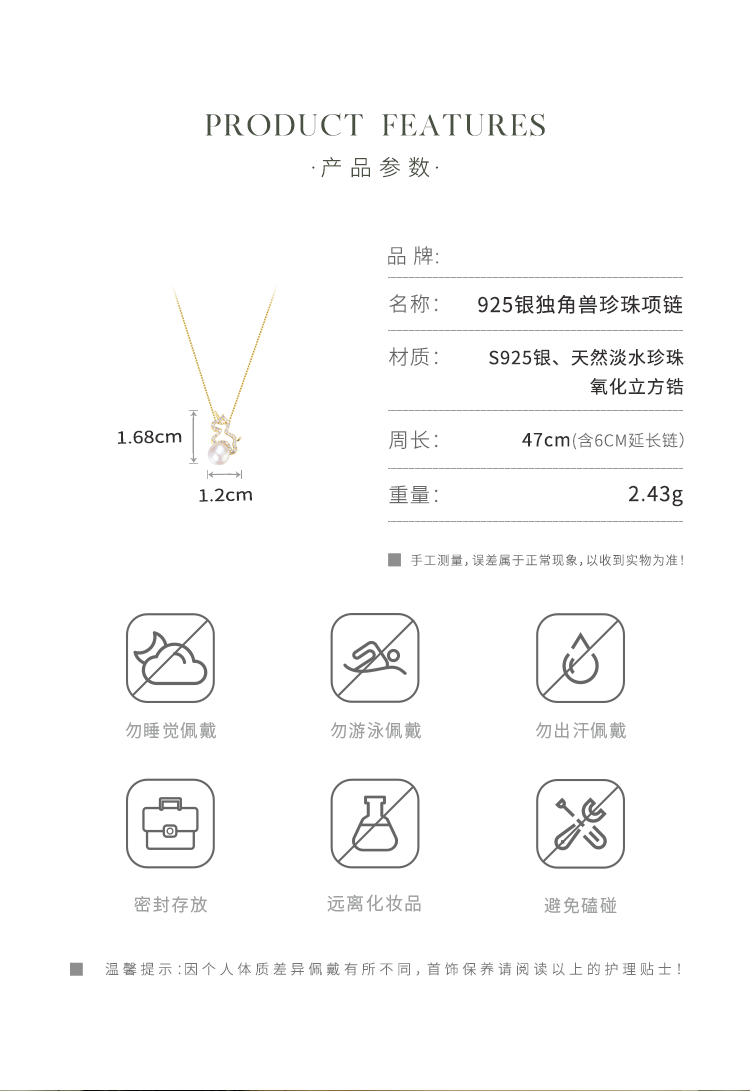 PRODUCT FEATURES

·产品参数·

1.68cm

1.2cm

品牌:

名称: 925银独角兽珍珠项链

材质: S925银、天然淡水珍珠
氧化立方锆

周长: 47cm(含6CM延长链)

重量: 2.43g

■ 手工测量,误差属于正常现象,以收到实物为准!

勿睡觉佩戴

勿游泳佩戴

勿出汗佩戴

密封存放

远离化妆品

避免磕碰

■ 温馨提示:因个人体质差异佩戴有所不同,首饰保养请阅读以上的护理贴士!